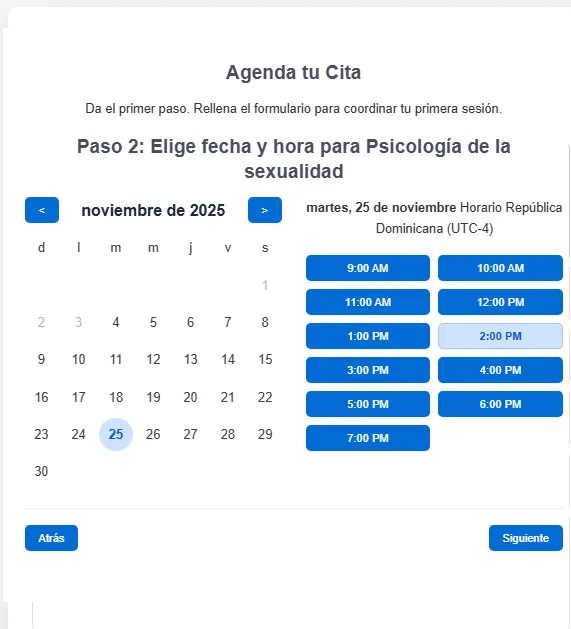 Agenda tu Cita

Da el primer paso. Rellena el formulario para coordinar tu primera sesión.

Paso 2: Elige fecha y hora para Psicología de la sexualidad

<

noviembre de 2025

>

| d | l | m | m | j | v | s |
|---|---|---|---|---|---|---|
| | | | | | | 1 |
| 2 | 3 | 4 | 5 | 6 | 7 | 8 |
| 9 | 10 | 11 | 12 | 13 | 14 | 15 |
| 16 | 17 | 18 | 19 | 20 | 21 | 22 |
| 23 | 24 | 25 | 26 | 27 | 28 | 29 |
| 30 | | | | | | |

martes, 25 de noviembre Horario República Dominicana (UTC-4)

9:00 AM
10:00 AM
11:00 AM
12:00 PM
1:00 PM
2:00 PM
3:00 PM
4:00 PM
5:00 PM
6:00 PM
7:00 PM

Atrás

Siguiente